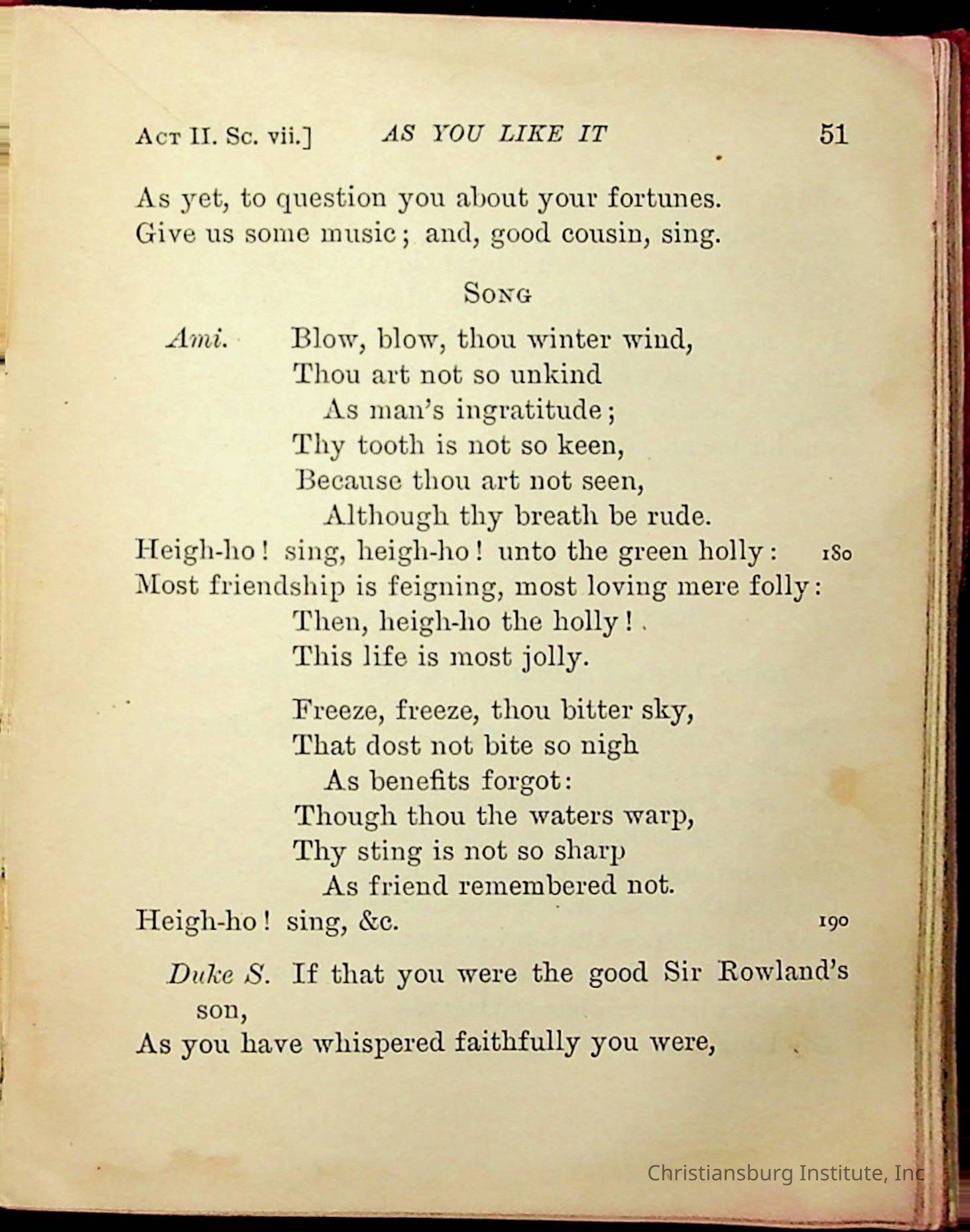 Act II. Sc. vii.] AS YOU LIKE IT 51

As yet, to question you about your fortunes.
Give us some music; and, good cousin, sing.

Song

Ami. Blow, blow, thou winter wind,
Thou art not so unkind
As man's ingratitude;
Thy tooth is not so keen,
Because thou art not seen,
Although thy breath be rude.
Heigh-ho! sing, heigh-ho! unto the green holly: 180
Most friendship is feigning, most loving mere folly:
Then, heigh-ho the holly!
This life is most jolly.

Freeze, freeze, thou bitter sky,
That dost not bite so nigh
As benefits forgot:
Though thou the waters warp,
Thy sting is not so sharp
As friend remembered not.
Heigh-ho! sing, &c. 190

Duke S. If that you were the good Sir Rowland's son,
As you have whispered faithfully you were,

Christiansburg Institute, Inc